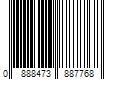 0 888473 887768